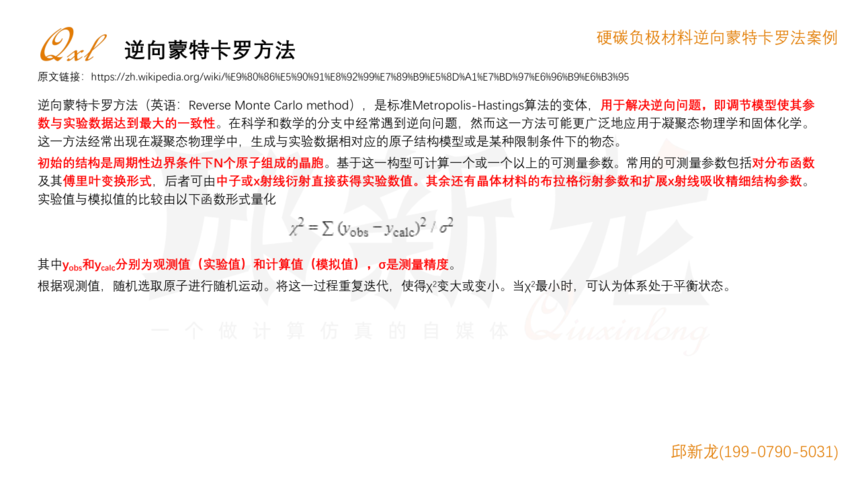 Qxl 逆向蒙特卡罗方法

硬碳负极材料逆向蒙特卡罗法案例

原文链接：https://zh.wikipedia.org/wiki/%E9%80%86%E5%90%91%E8%92%99%E7%89%B9%E5%8D%A1%E7%BD%97%E6%96%B9%E6%B3%95

逆向蒙特卡罗方法（英语：Reverse Monte Carlo method），是标准Metropolis-Hastings算法的变体，用于解决逆向问题，即调节模型使其参数与实验数据达到最大的一致性。在科学和数学的分支中经常遇到逆向问题，然而这一方法可能更广泛地应用于凝聚态物理学和固体化学。这一方法经常出现在凝聚态物理学中，生成与实验数据相对应的原子结构模型或是某种限制条件下的物态。

初始的结构是周期性边界条件下N个原子组成的晶胞。基于这一构型可计算一个或一个以上的可测量参数。常用的可测量参数包括对分布函数及其傅里叶变换形式，后者可由中子或x射线衍射直接获得实验数值。其余还有晶体材料的布拉格衍射参数和扩展x射线吸收精细结构参数。实验值与模拟值的比较由以下函数形式量化

$\chi^2 = \sum (y_{obs} - y_{calc})^2 / \sigma^2$

其中$y_{obs}$和$y_{calc}$分别为观测值（实验值）和计算值（模拟值），σ是测量精度。

根据观测值，随机选取原子进行随机运动。将这一过程重复迭代，使得$\chi^2$变大或变小。当$\chi^2$最小时，可认为体系处于平衡状态。

邱新龙(199-0790-5031)

邱新龙
一个做计算仿真的自媒体 Qiuxinlong